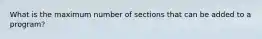 What is the maximum number of sections that can be added to a program?